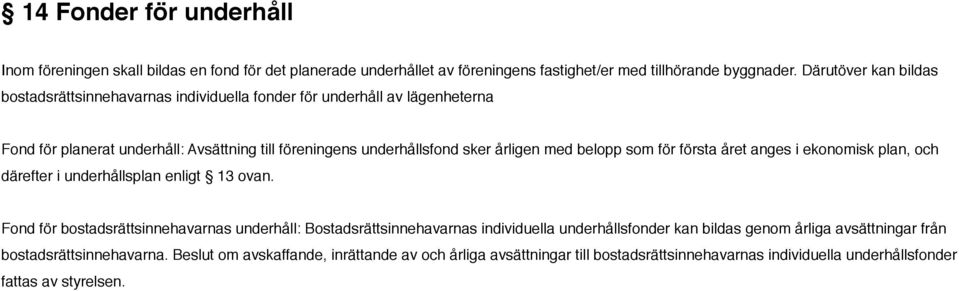 § 14 Fonder för underhåll

Inom föreningen skall bildas en fond för det planerade underhållet av föreningens fastighet/er med tillhörande byggnader. Därutöver kan bildas bostadsrättsinnehavarnas individuella fonder för underhåll av lägenheterna

Fond för planerat underhåll: Avsättning till föreningens underhållsfond sker årligen med belopp som för första året anges i ekonomisk plan, och därefter i underhållsplan enligt § 13 ovan.

Fond för bostadsrättsinnehavarnas underhåll: Bostadsrättsinnehavarnas individuella underhållsfonder kan bildas genom årliga avsättningar från bostadsrättsinnehavarna. Beslut om avskaffande, inrättande av och årliga avsättningar till bostadsrättsinnehavarnas individuella underhållsfonder fattas av styrelsen.